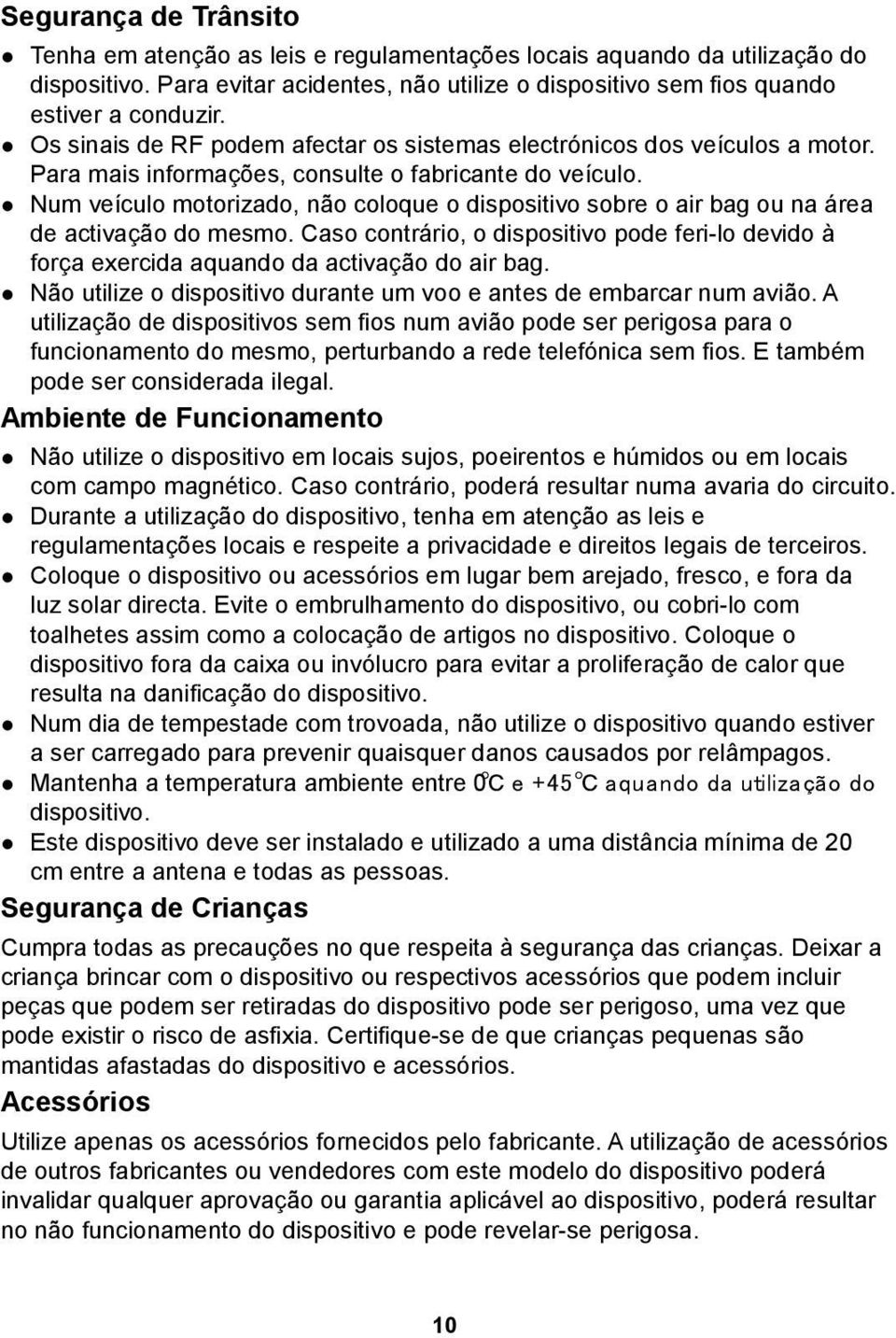 Segurança de Trânsito

- Tenha em atenção as leis e regulamentações locais aquando da utilização do dispositivo. Para evitar acidentes, não utilize o dispositivo sem fios quando estiver a conduzir.
- Os sinais de RF podem afectar os sistemas electrónicos dos veículos a motor. Para mais informações, consulte o fabricante do veículo.
- Num veículo motorizado, não coloque o dispositivo sobre o air bag ou na área de activação do mesmo. Caso contrário, o dispositivo pode feri-lo devido à força exercida aquando da activação do air bag.
- Não utilize o dispositivo durante um voo e antes de embarcar num avião. A utilização de dispositivos sem fios num avião pode ser perigosa para o funcionamento do mesmo, perturbando a rede telefónica sem fios. E também pode ser considerada ilegal.

Ambiente de Funcionamento

- Não utilize o dispositivo em locais sujos, poeirentos e húmidos ou em locais com campo magnético. Caso contrário, poderá resultar numa avaria do circuito.
- Durante a utilização do dispositivo, tenha em atenção as leis e regulamentações locais e respeite a privacidade e direitos legais de terceiros.
- Coloque o dispositivo ou acessórios em lugar bem arejado, fresco, e fora da luz solar directa. Evite o embrulhamento do dispositivo, ou cobri-lo com toalhetes assim como a colocação de artigos no dispositivo. Coloque o dispositivo fora da caixa ou invólucro para evitar a proliferação de calor que resulta na danificação do dispositivo.
- Num dia de tempestade com trovoada, não utilize o dispositivo quando estiver a ser carregado para prevenir quaisquer danos causados por relâmpagos.
- Mantenha a temperatura ambiente entre 0°C e +45°C aquando da utilização do dispositivo.
- Este dispositivo deve ser instalado e utilizado a uma distância mínima de 20 cm entre a antena e todas as pessoas.

Segurança de Crianças

Cumpra todas as precauções no que respeita à segurança das crianças. Deixar a criança brincar com o dispositivo ou respectivos acessórios que podem incluir peças que podem ser retiradas do dispositivo pode ser perigoso, uma vez que pode existir o risco de asfixia. Certifique-se de que crianças pequenas são mantidas afastadas do dispositivo e acessórios.

Acessórios

Utilize apenas os acessórios fornecidos pelo fabricante. A utilização de acessórios de outros fabricantes ou vendedores com este modelo do dispositivo poderá invalidar qualquer aprovação ou garantia aplicável ao dispositivo, poderá resultar no não funcionamento do dispositivo e pode revelar-se perigosa.

10